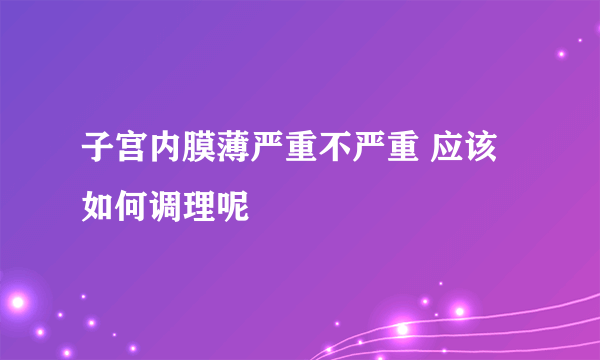 子宫内膜薄严重不严重 应该如何调理呢